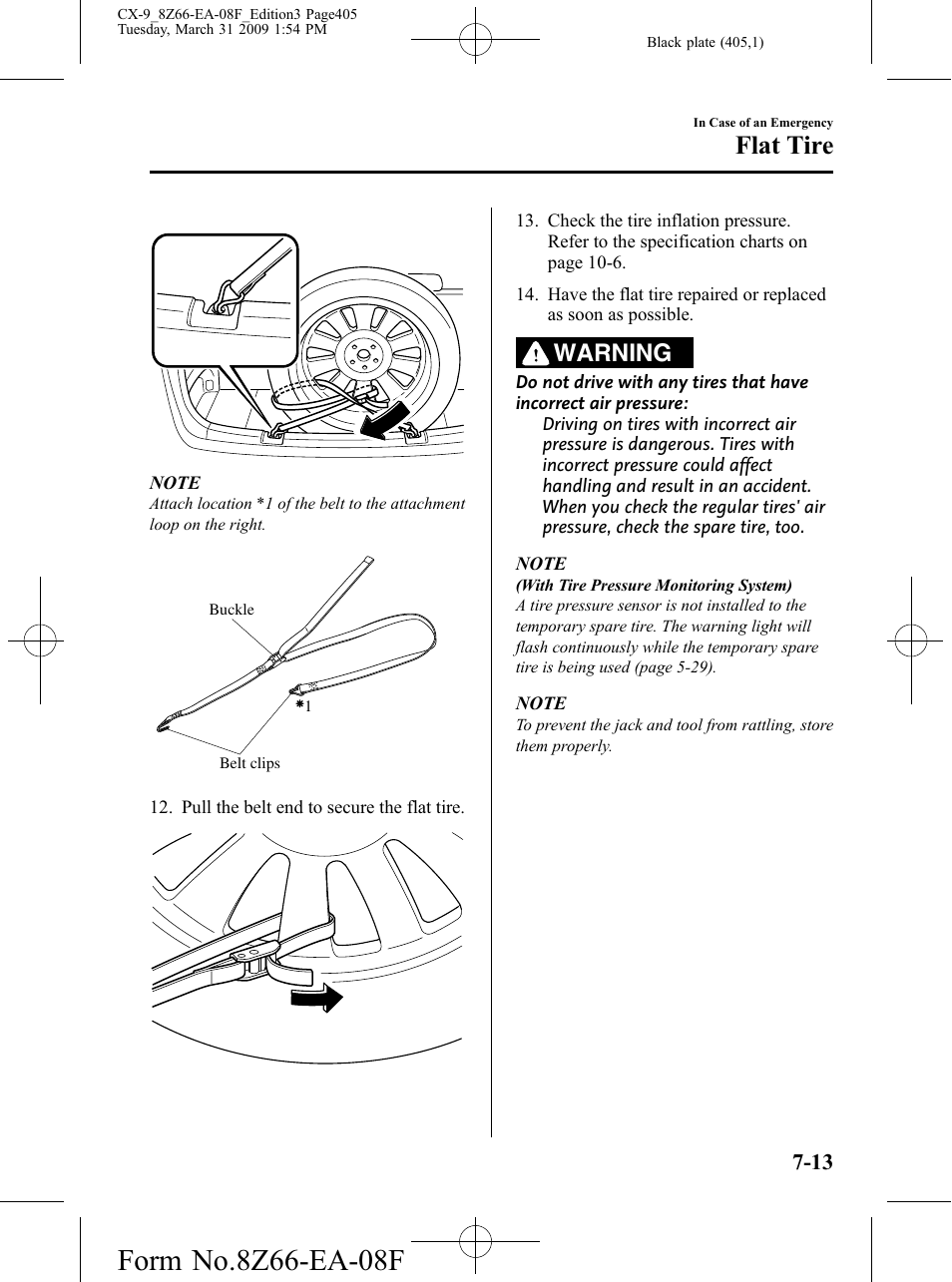 CX-9_8Z66-EA-08F_Edition3 Page405
Tuesday, March 31 2009 1:54 PM

Black plate (405,1)

In Case of an Emergency

Flat Tire

NOTE

Attach location *1 of the belt to the attachment loop on the right.

Buckle

*1

Belt clips

12. Pull the belt end to secure the flat tire.

13. Check the tire inflation pressure. Refer to the specification charts on page 10-6.

14. Have the flat tire repaired or replaced as soon as possible.

WARNING

Do not drive with any tires that have incorrect air pressure:

Driving on tires with incorrect air pressure is dangerous. Tires with incorrect pressure could affect handling and result in an accident. When you check the regular tires' air pressure, check the spare tire, too.

NOTE

(With Tire Pressure Monitoring System)

A tire pressure sensor is not installed to the temporary spare tire. The warning light will flash continuously while the temporary spare tire is being used (page 5-29).

NOTE

To prevent the jack and tool from rattling, store them properly.

7-13

Form No.8Z66-EA-08F